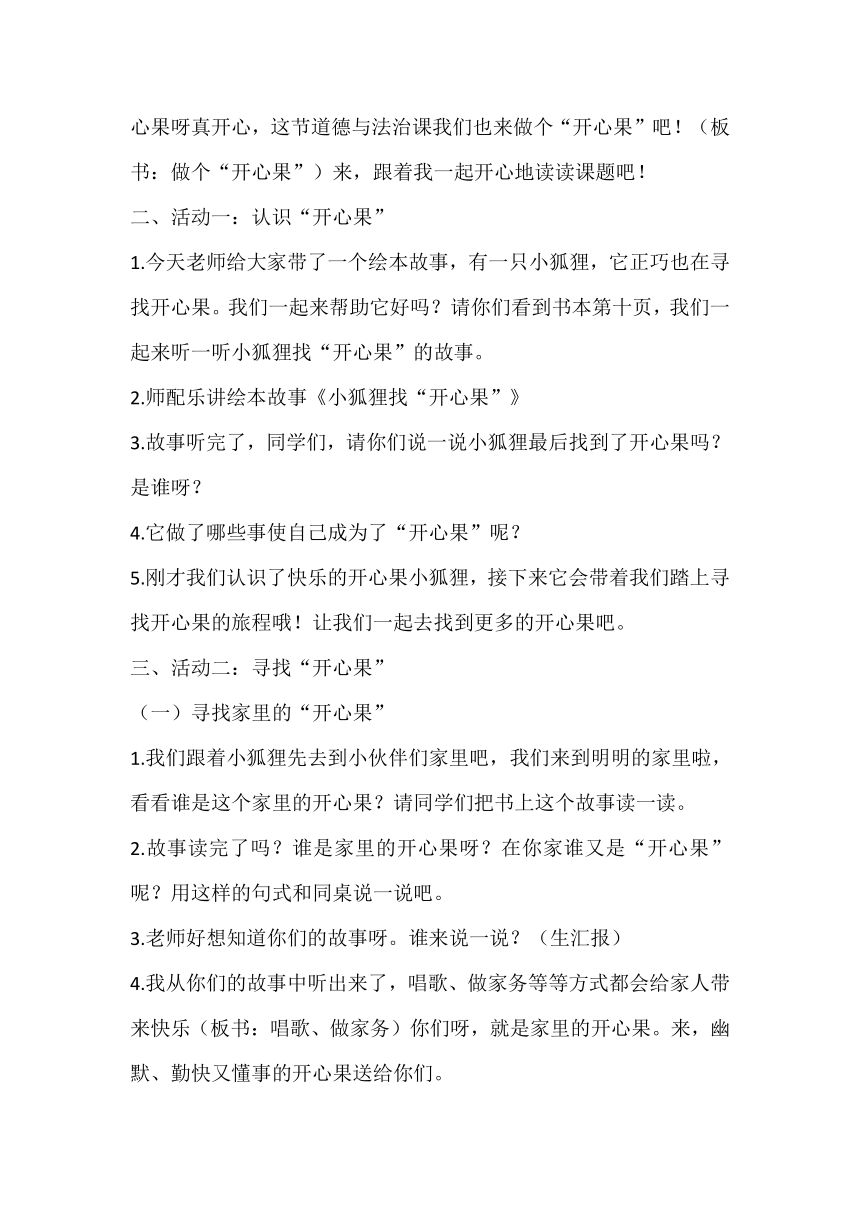 心果呀真开心，这节道德与法治课我们也来做个“开心果”吧！（板书：做个“开心果”）来，跟着我一起开心地读读课题吧！

二、活动一：认识“开心果”

1.今天老师给大家带了一个绘本故事，有一只小狐狸，它正巧也在寻找开心果。我们一起来帮助它好吗？请你们看到书本第十页，我们一起来听一听小狐狸找“开心果”的故事。

2.师配乐讲绘本故事《小狐狸找“开心果”》

3.故事听完了，同学们，请你们说一说小狐狸最后找到了开心果吗？是谁呀？

4.它做了哪些事使自己成为了“开心果”呢？

5.刚才我们认识了快乐的开心果小狐狸，接下来它会带着我们踏上寻找开心果的旅程哦！让我们一起去找到更多的开心果吧。

三、活动二：寻找“开心果”

（一）寻找家里的“开心果”

1.我们跟着小狐狸先去到小伙伴们家里吧，我们来到明明的家里啦，看看谁是这个家里的开心果？请同学们把书上这个故事读一读。

2.故事读完了吗？谁是家里的开心果呀？在你家谁又是“开心果”呢？用这样的句式和同桌说一说吧。

3.老师好想知道你们的故事呀。谁来说一说？（生汇报）

4.我从你们的故事中听出来了，唱歌、做家务等等方式都会给家人带来快乐（板书：唱歌、做家务）你们呀，就是家里的开心果。来，幽默、勤快又懂事的开心果送给你们。